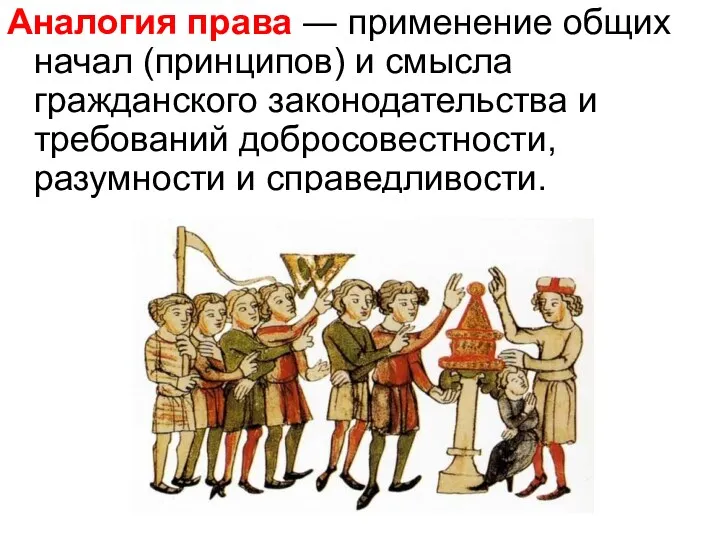 Аналогия права — применение общих начал (принципов) и смысла гражданского законодательства и требований добросовестности, разумности и справедливости.